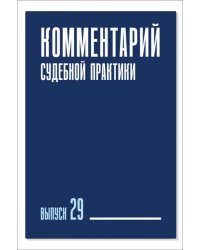 КОММЕНТАРИЙ
СУДЕБНОЙ ПРАКТИКИ

ВЫПУСК 29